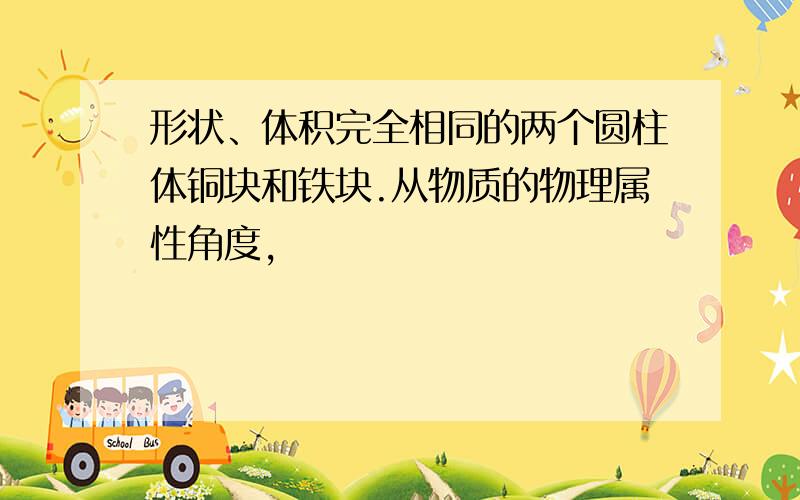 形状、体积完全相同的两个圆柱体铜块和铁块.从物质的物理属性角度，

School Bus